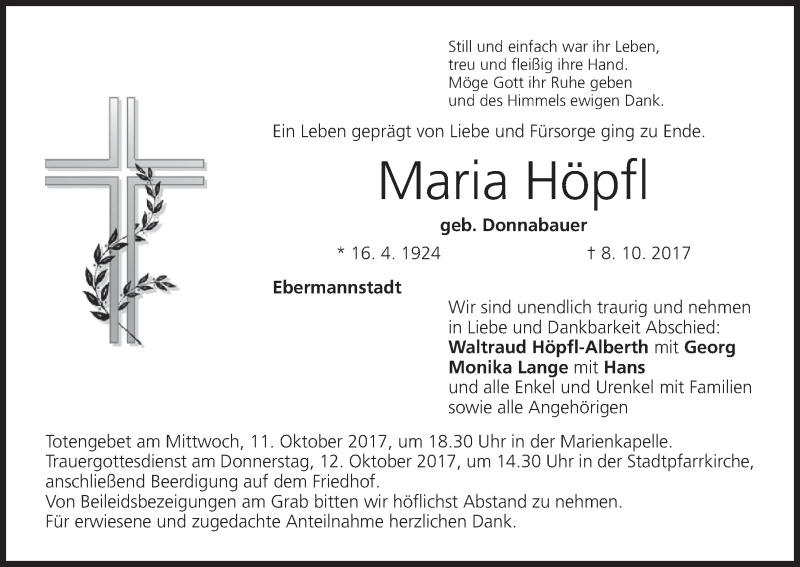 Still und einfach war ihr Leben,
treu und fleißig ihre Hand.
Möge Gott ihr Ruhe geben
und des Himmels ewigen Dank.

Ein Leben geprägt von Liebe und Fürsorge ging zu Ende.

Maria Höpfl

geb. Donnabauer

* 16. 4. 1924 † 8. 10. 2017

Ebermannstadt

Wir sind unendlich traurig und nehmen in Liebe und Dankbarkeit Abschied:
Waltraud Höpfl-Alberth mit Georg
Monika Lange mit Hans
und alle Enkel und Urenkel mit Familien
sowie alle Angehörigen

Totengebet am Mittwoch, 11. Oktober 2017, um 18.30 Uhr in der Marienkapelle.
Trauergottesdienst am Donnerstag, 12. Oktober 2017, um 14.30 Uhr in der Stadtpfarrkirche, anschließend Beerdigung auf dem Friedhof.
Von Beileidsbezeigungen am Grab bitten wir höflichst Abstand zu nehmen.
Für erwiesene und zugedachte Anteilnahme herzlichen Dank.